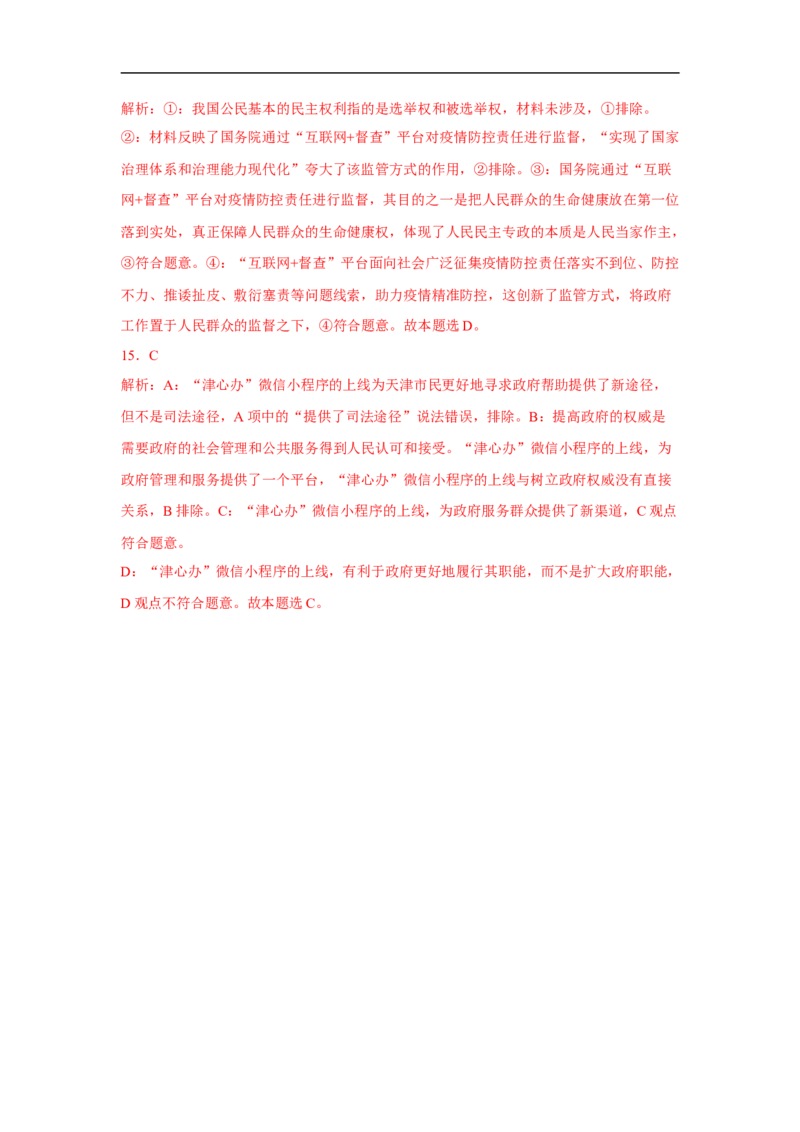 解析：①：我国公民基本的民主权利指的是选举权和被选举权，材料未涉及，①排除。

②：材料反映了国务院通过“互联网+督查”平台对疫情防控责任进行监督，“实现了国家治理体系和治理能力现代化”夸大了该监管方式的作用，②排除。③：国务院通过“互联网+督查”平台对疫情防控责任进行监督，其目的之一是把人民群众的生命健康放在第一位落到实处，真正保障人民群众的生命健康权，体现了人民民主专政的本质是人民当家作主，③符合题意。④：“互联网+督查”平台面向社会广泛征集疫情防控责任落实不到位、防控不力、推诿扯皮、敷衍塞责等问题线索，助力疫情精准防控，这创新了监管方式，将政府工作置于人民群众的监督之下，④符合题意。故本题选D。

15．C

解析：A：“津心办”微信小程序的上线为天津市民更好地寻求政府帮助提供了新途径，但不是司法途径，A项中的“提供了司法途径”说法错误，排除。B：提高政府的权威是需要政府的社会管理和公共服务得到人民认可和接受。“津心办”微信小程序的上线，为政府管理和服务提供了一个平台，“津心办”微信小程序的上线与树立政府权威没有直接关系，B排除。C：“津心办”微信小程序的上线，为政府服务群众提供了新渠道，C观点符合题意。

D：“津心办”微信小程序的上线，有利于政府更好地履行其职能，而不是扩大政府职能，D观点不符合题意。故本题选C。